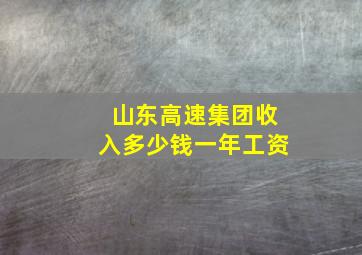 山东高速集团收入多少钱一年工资